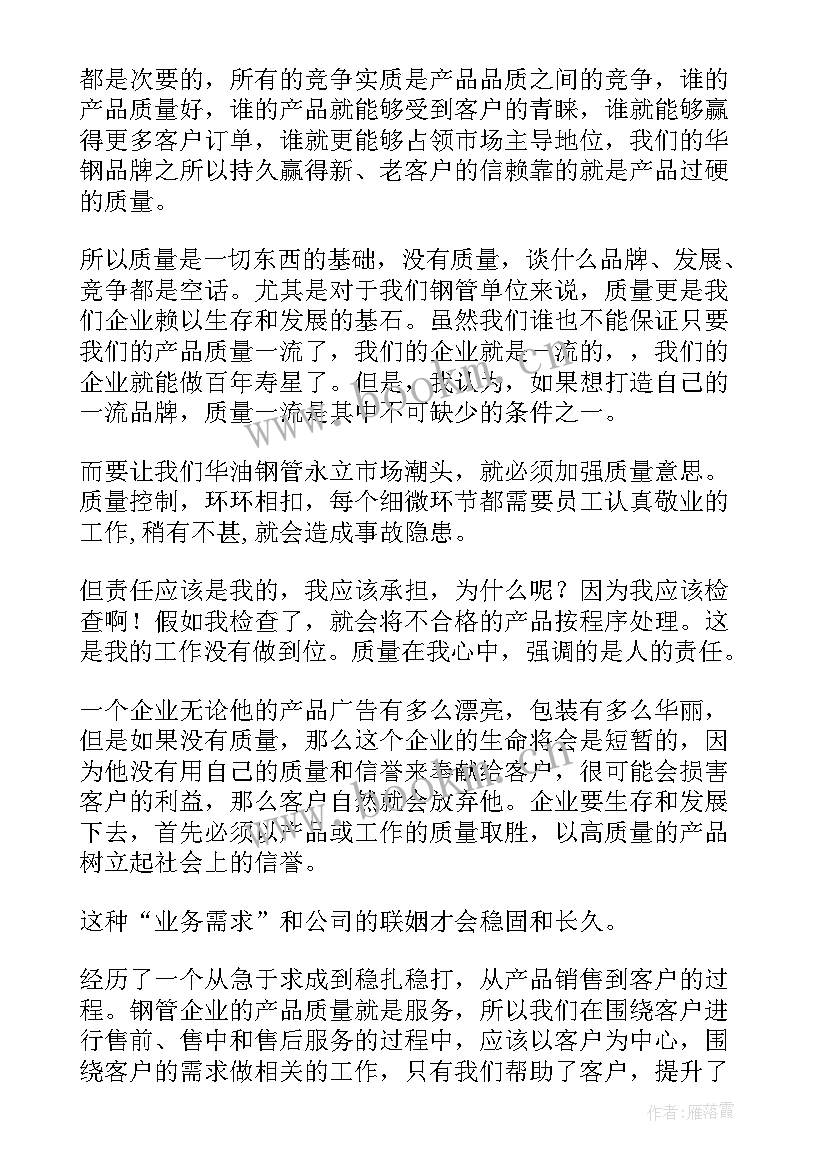 都是次要的，所有的竞争实质是产品品质之间的竞争，谁的产品质量好，谁的产品就能够受到客户的青睐，谁就能够赢得更多客户订单，谁就更能够占领市场主导地位，我们的华钢品牌之所以持久赢得新、老客户的信赖靠的就是产品过硬的质量。

所以质量是一切东西的基础，没有质量，谈什么品牌、发展、竞争都是空话。尤其是对于我们钢管单位来说，质量更是我们企业赖以生存和发展的基石。虽然我们谁也不能保证只要我们的产品质量一流了，我们的企业就是一流的，，我们的企业就能做百年寿星了。但是，我认为，如果想打造自己的一流品牌，质量一流是其中不可缺少的条件之一。

而要让我们华油钢管永立市场潮头，就必须加强质量意思。质量控制，环环相扣，每个细微环节都需要员工认真敬业的工作,稍有不甚,就会造成事故隐患。

但责任应该是我的，我应该承担，为什么呢？因为我应该检查啊！假如我检查了，就会将不合格的产品按程序处理。这是我的工作没有做到位。质量在我心中，强调的是人的责任。

一个企业无论他的产品广告有多么漂亮，包装有多么华丽，但是如果没有质量，那么这个企业的生命将会是短暂的，因为他没有用自己的质量和信誉来奉献给客户，很可能会损害客户的利益，那么客户自然就会放弃他。企业要生存和发展下去，首先必须以产品或工作的质量取胜，以高质量的产品树立起社会上的信誉。

这种“业务需求”和公司的联姻才会稳固和长久。

经历了一个从急于求成到稳扎稳打，从产品销售到客户的过程。钢管企业的产品质量就是服务，所以我们在围绕客户进行售前、售中和售后服务的过程中，应该以客户为中心，围绕客户的需求做相关的工作，只有我们帮助了客户，提升了

作者：雁落霞